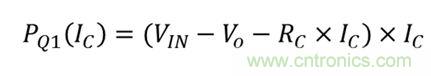 $P_{Q1}(I_C) = (V_{IN} - V_o - R_C \times I_C) \times I_C$

www.cntronics.com